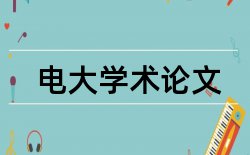 电大学术论文